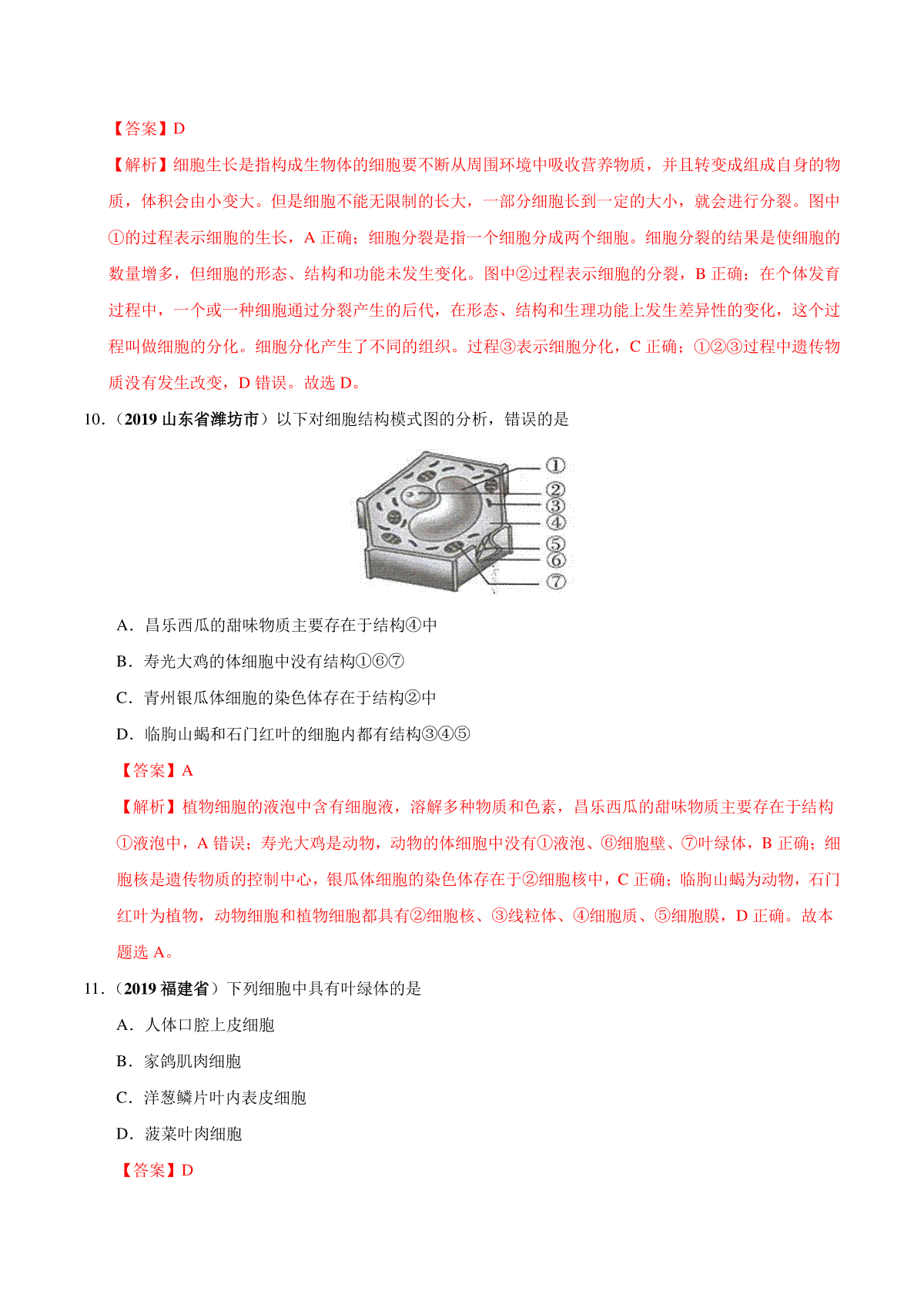 【答案】D

【解析】细胞生长是指构成生物体的细胞要不断从周围环境中吸收营养物质，并且转变成组成自身的物质，体积会由小变大。但是细胞不能无限制的长大，一部分细胞长到一定的大小，就会进行分裂。图中①的过程表示细胞的生长，A 正确；细胞分裂是指一个细胞分成两个细胞。细胞分裂的结果是使细胞的数量增多，但细胞的形态、结构和功能未发生变化。图中②过程表示细胞的分裂，B 正确；在个体发育过程中，一个或一种细胞通过分裂产生的后代，在形态、结构和生理功能上发生差异性的变化，这个过程叫做细胞的分化。细胞分化产生了不同的组织。过程③表示细胞分化，C 正确；①②③过程中遗传物质没有发生改变，D 错误。故选 D。

10.（2019 山东省潍坊市）以下对细胞结构模式图的分析，错误的是

①
②
③
④
⑤
⑥
⑦

A．昌乐西瓜的甜味物质主要存在于结构④中

B．寿光大鸡的体细胞中没有结构①⑥⑦

C．青州银瓜体细胞的染色体存在于结构②中

D．临朐山蝎和石门红叶的细胞内都有结构③④⑤

【答案】A

【解析】植物细胞的液泡中含有细胞液，溶解多种物质和色素，昌乐西瓜的甜味物质主要存在于结构①液泡中，A 错误；寿光大鸡是动物，动物的体细胞中没有①液泡、⑥细胞壁、⑦叶绿体，B 正确；细胞核是遗传物质的控制中心，银瓜体细胞的染色体存在于②细胞核中，C 正确；临朐山蝎为动物，石门红叶为植物，动物细胞和植物细胞都具有②细胞核、③线粒体、④细胞质、⑤细胞膜，D 正确。故本题选 A。

11.（2019 福建省）下列细胞中具有叶绿体的是

A．人体口腔上皮细胞

B．家鸽肌肉细胞

C．洋葱鳞片叶内表皮细胞

D．菠菜叶肉细胞

【答案】D